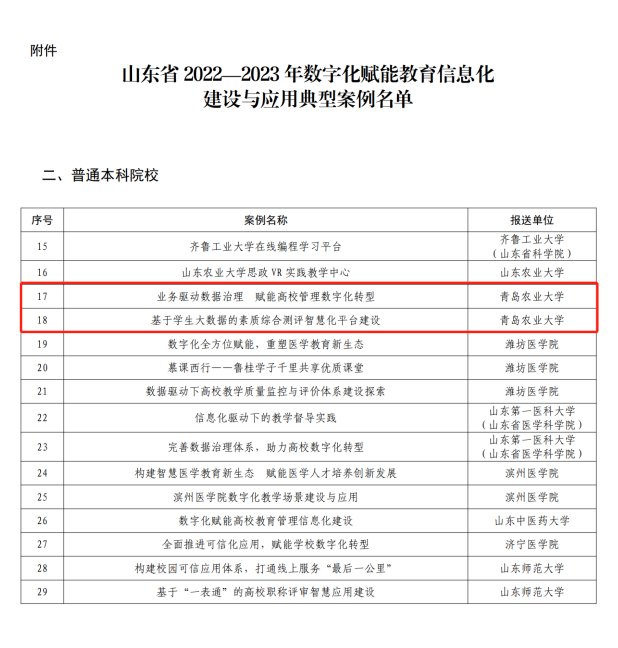 附件

山东省 2022—2023 年数字化赋能教育信息化建设与应用典型案例名单

二、普通本科院校

| 序号 | 案例名称 | 报送单位 |
|---|---|---|
| 15 | 齐鲁工业大学在线编程学习平台 | 齐鲁工业大学（山东省科学院） |
| 16 | 山东农业大学思政 VR 实践教学中心 | 山东农业大学 |
| 17 | 业务驱动数据治理　赋能高校管理数字化转型 | 青岛农业大学 |
| 18 | 基于学生大数据的素质综合测评智慧化平台建设 | 青岛农业大学 |
| 19 | 数字化全方位赋能，重塑医学教育新生态 | 潍坊医学院 |
| 20 | 慕课西行——鲁桂学子千里共享优质课堂 | 潍坊医学院 |
| 21 | 数据驱动下高校教学质量监控与评价体系建设探索 | 潍坊医学院 |
| 22 | 信息化驱动下的教学督导实践 | 山东第一医科大学（山东省医学科学院） |
| 23 | 完善数据治理体系，助力高校数字化转型 | 山东第一医科大学（山东省医学科学院） |
| 24 | 构建智慧医学教育新生态　赋能医学人才培养创新发展 | 滨州医学院 |
| 25 | 滨州医学院数字化教学场景建设与应用 | 滨州医学院 |
| 26 | 数字化赋能高校教育管理信息化建设 | 山东中医药大学 |
| 27 | 全面推进可信化应用，赋能学校数字化转型 | 济宁医学院 |
| 28 | 构建校园可信应用体系，打通线上服务“最后一公里” | 山东师范大学 |
| 29 | 基于“一表通”的高校职称评审智慧应用建设 | 山东师范大学 |